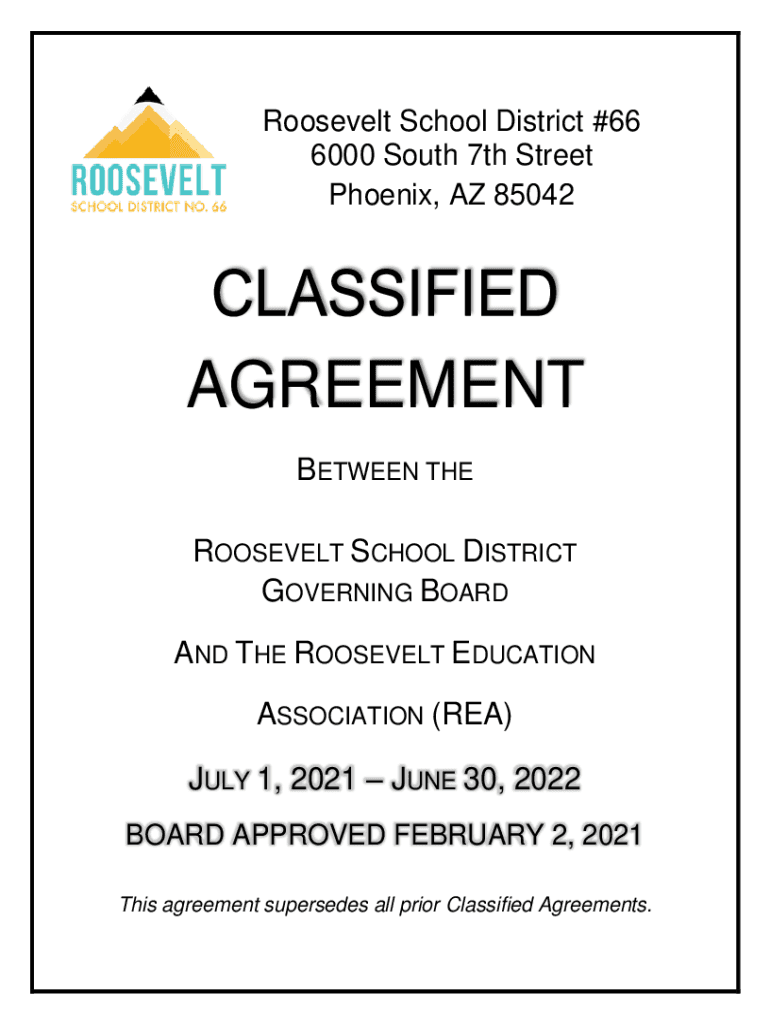 ROOSEVELT
SCHOOL DISTRICT NO. 66

Roosevelt School District #66
6000 South 7th Street
Phoenix, AZ 85042

CLASSIFIED AGREEMENT

BETWEEN THE

ROOSEVELT SCHOOL DISTRICT GOVERNING BOARD

AND THE ROOSEVELT EDUCATION ASSOCIATION (REA)

JULY 1, 2021 – JUNE 30, 2022

BOARD APPROVED FEBRUARY 2, 2021

This agreement supersedes all prior Classified Agreements.